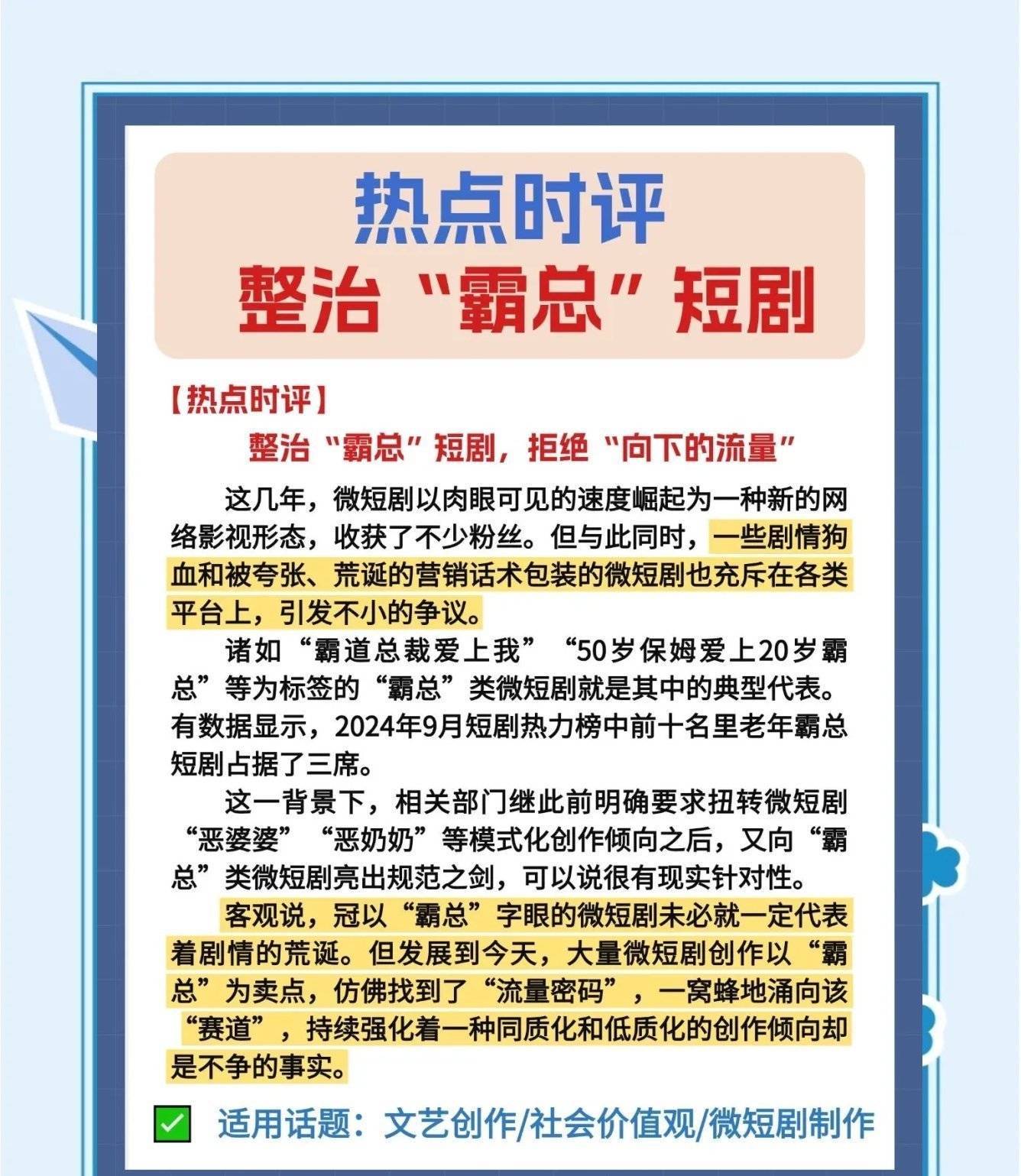 热点时评
整治“霸总”短剧

【热点时评】

整治“霸总”短剧，拒绝“向下的流量”

这几年，微短剧以肉眼可见的速度崛起为一种新的网络影视形态，收获了不少粉丝。但与此同时，一些剧情狗血和被夸张、荒诞的营销话术包装的微短剧也充斥在各类平台上，引发不小的争议。

诸如“霸道总裁爱上我”“50岁保姆爱上20岁霸总”等为标签的“霸总”类微短剧就是其中的典型代表。有数据显示，2024年9月短剧热力榜中前十名里老年霸总短剧占据了三席。

这一背景下，相关部门继此前明确要求扭转微短剧“恶婆婆”“恶奶奶”等模式化创作倾向之后，又向“霸总”类微短剧亮出规范之剑，可以说很有现实针对性。

客观说，冠以“霸总”字眼的微短剧未必就一定代表着剧情的荒诞。但发展到今天，大量微短剧创作以“霸总”为卖点，仿佛找到了“流量密码”，一窝蜂地涌向该“赛道”，持续强化着一种同质化和低质化的创作倾向却是不争的事实。

☑ 适用话题：文艺创作/社会价值观/微短剧制作